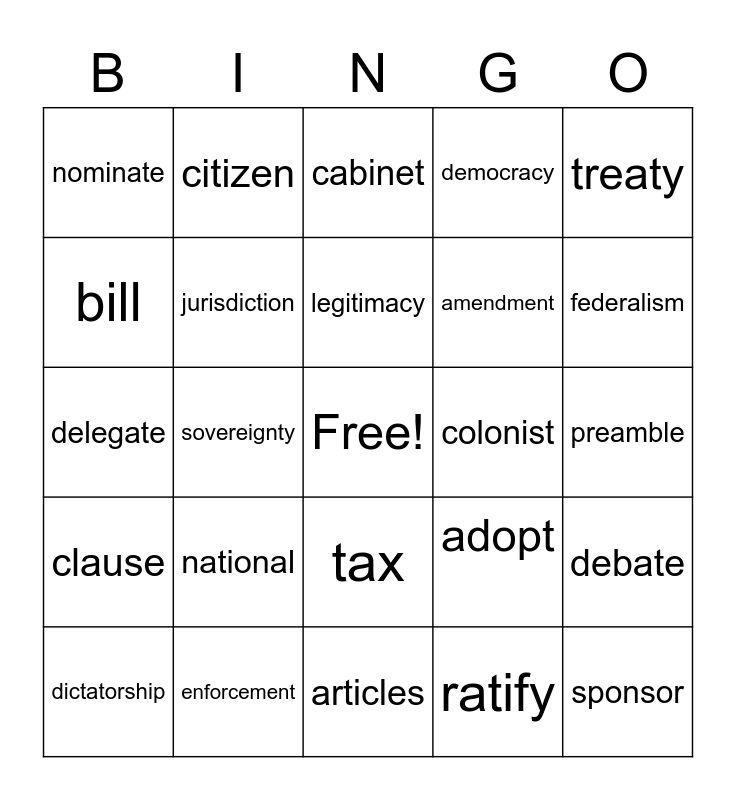 | B | I | N | G | O |
|---|---|---|---|---|
| nominate | citizen | cabinet | democracy | treaty |
| bill | jurisdiction | legitimacy | amendment | federalism |
| delegate | sovereignty | Free! | colonist | preamble |
| clause | national | tax | adopt | debate |
| dictatorship | enforcement | articles | ratify | sponsor |